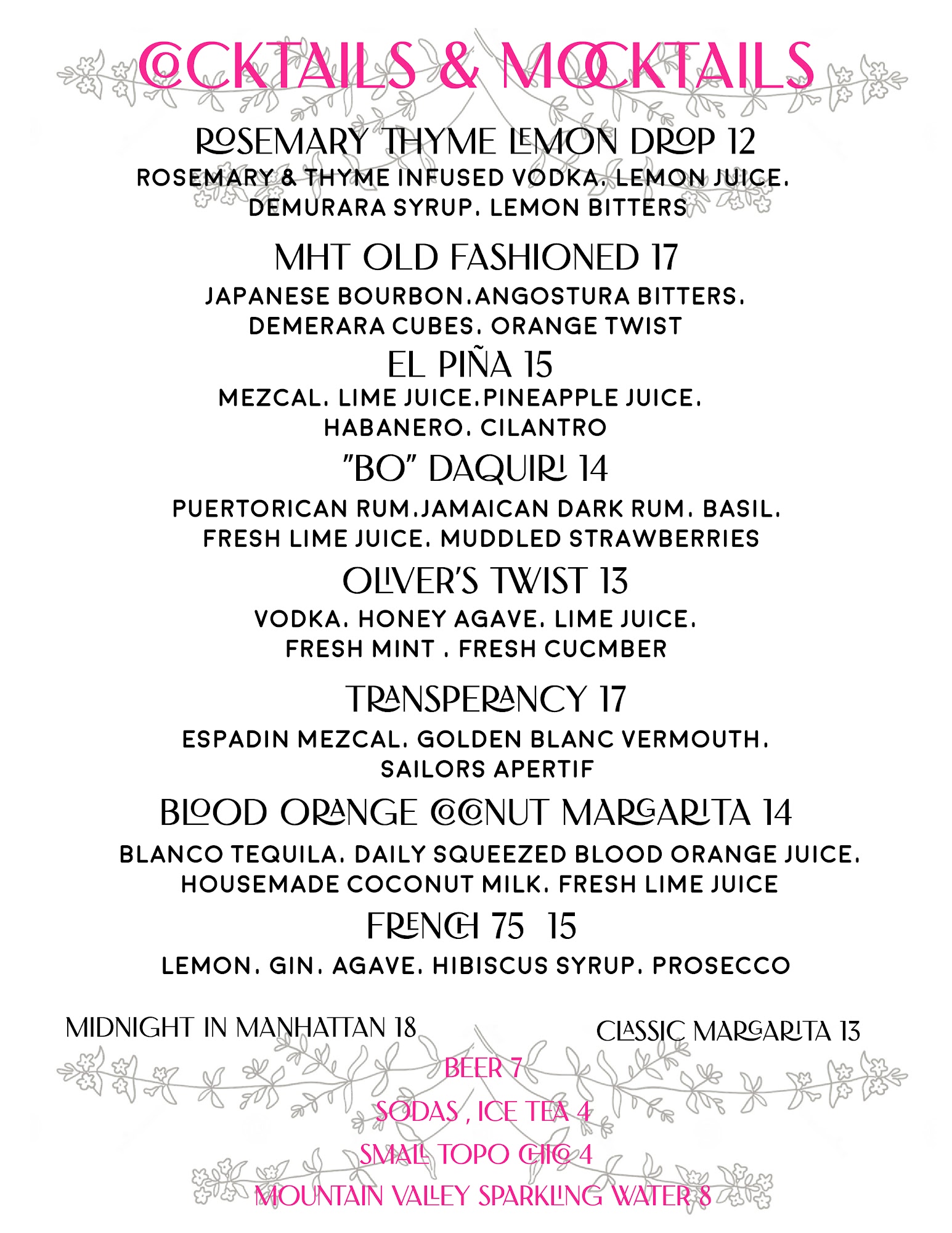 COCKTAILS & MOCKTAILS

ROSEMARY THYME LEMON DROP 12
ROSEMARY & THYME INFUSED VODKA. LEMON JUICE. DEMURARA SYRUP. LEMON BITTERS

MHT OLD FASHIONED 17
JAPANESE BOURBON.ANGOSTURA BITTERS. DEMERARA CUBES. ORANGE TWIST

EL PIÑA 15
MEZCAL. LIME JUICE.PINEAPPLE JUICE. HABANERO. CILANTRO

"BO" DAQUIRI 14
PUERTORICAN RUM.JAMAICAN DARK RUM. BASIL. FRESH LIME JUICE. MUDDLED STRAWBERRIES

OLIVER'S TWIST 13
VODKA. HONEY AGAVE. LIME JUICE. FRESH MINT . FRESH CUCMBER

TRANSPERANCY 17
ESPADIN MEZCAL. GOLDEN BLANC VERMOUTH. SAILORS APERTIF

BLOOD ORANGE COCONUT MARGARITA 14
BLANCO TEQUILA. DAILY SQUEEZED BLOOD ORANGE JUICE. HOUSEMADE COCONUT MILK. FRESH LIME JUICE

FRENCH 75 15
LEMON. GIN. AGAVE. HIBISCUS SYRUP. PROSECCO

MIDNIGHT IN MANHATTAN 18

CLASSIC MARGARITA 13

BEER 7
SODAS , ICE TEA 4
SMALL TOPO CHICO 4
MOUNTAIN VALLEY SPARKLING WATER 8